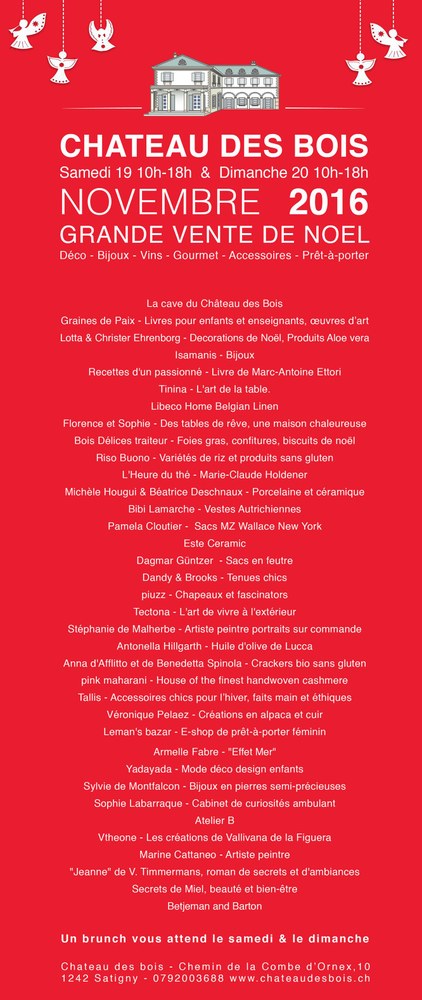 CHATEAU DES BOIS
Samedi 19 10h-18h & Dimanche 20 10h-18h
NOVEMBRE 2016
GRANDE VENTE DE NOEL
Déco - Bijoux - Vins - Gourmet - Accessoires - Prêt-à-porter

La cave du Château des Bois
Graines de Paix - Livres pour enfants et enseignants, œuvres d'art
Lotta & Christer Ehrenborg - Decorations de Noël, Produits Aloe vera
Isamanis - Bijoux
Recettes d'un passionné - Livre de Marc-Antoine Ettori
Tinina - L'art de la table.
Libeco Home Belgian Linen
Florence et Sophie - Des tables de rêve, une maison chaleureuse
Bois Délices traiteur - Foies gras, confitures, biscuits de noël
Riso Buono - Variétés de riz et produits sans gluten
L'Heure du thé - Marie-Claude Holdener
Michèle Hougui & Béatrice Deschnaux - Porcelaine et céramique
Bibi Lamarche - Vestes Autrichiennes
Pamela Cloutier - Sacs MZ Wallace New York
Este Ceramic
Dagmar Güntzer - Sacs en feutre
Dandy & Brooks - Tenues chics
piuzz - Chapeaux et fascinators
Tectona - L'art de vivre à l'extérieur
Stéphanie de Malherbe - Artiste peintre portraits sur commande
Antonella Hillgarth - Huile d'olive de Lucca
Anna d'Afflitto et de Benedetta Spinola - Crackers bio sans gluten
pink maharani - House of the finest handwoven cashmere
Tallis - Accessoires chics pour l'hiver, faits main et éthiques
Véronique Pelaez - Créations en alpaca et cuir
Leman's bazar - E-shop de prêt-à-porter féminin
Armelle Fabre - "Effet Mer"
Yadayada - Mode déco design enfants
Sylvie de Montfalcon - Bijoux en pierres semi-précieuses
Sophie Labarraque - Cabinet de curiosités ambulant
Atelier B
Vtheone - Les créations de Vallivana de la Figuera
Marine Cattaneo - Artiste peintre
"Jeanne" de V. Timmermans, roman de secrets et d'ambiances
Secrets de Miel, beauté et bien-être
Betjeman and Barton

Un brunch vous attend le samedi & le dimanche

Chateau des bois - Chemin de la Combe d'Ornex,10
1242 Satigny - 0792003688 www.chateaudesbois.ch